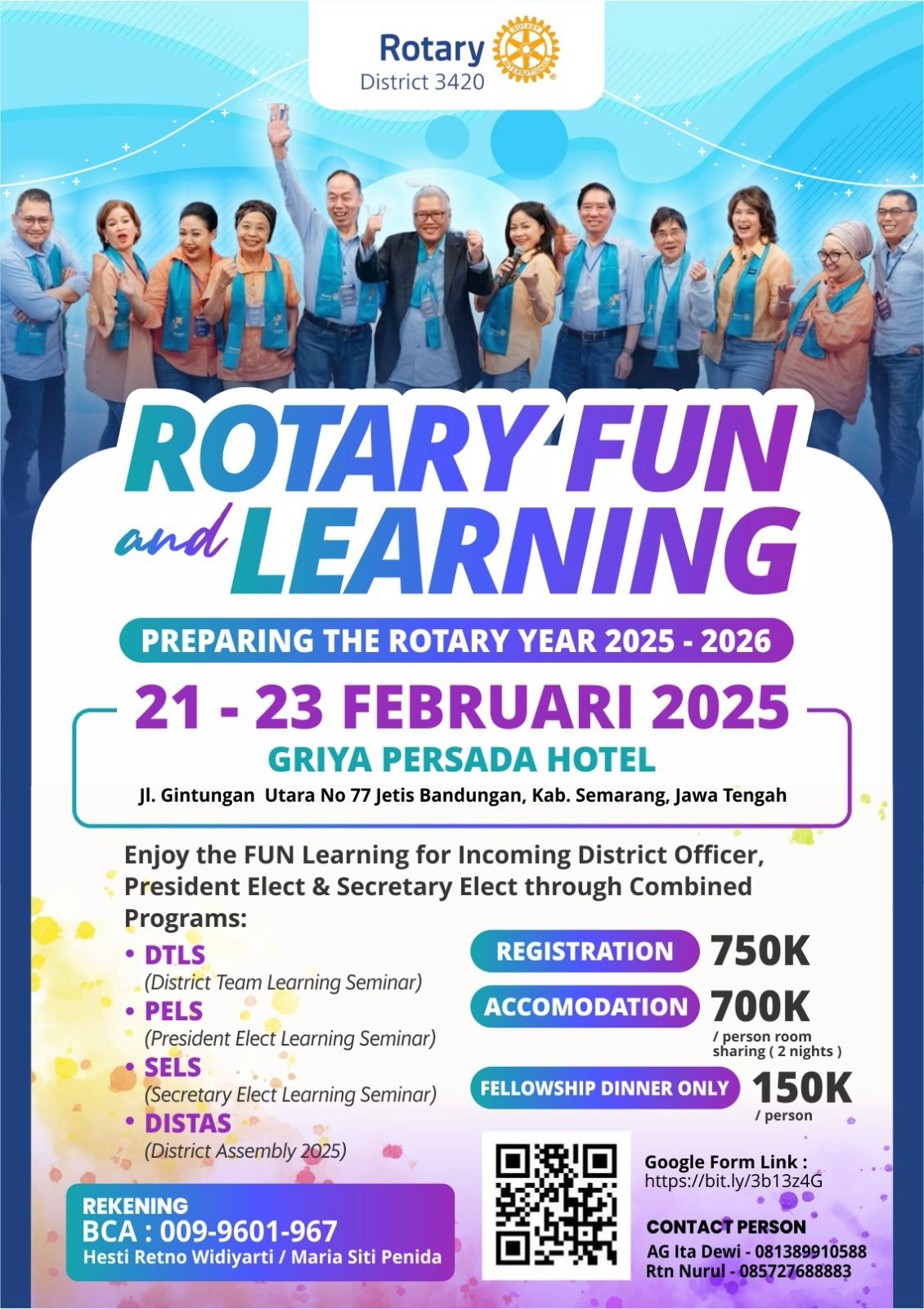 Rotary
District 3420

ROTARY FUN and LEARNING

PREPARING THE ROTARY YEAR 2025 - 2026

21 - 23 FEBRUARI 2025

GRIYA PERSADA HOTEL

Jl. Gintungan Utara No 77 Jetis Bandungan, Kab. Semarang, Jawa Tengah

Enjoy the FUN Learning for Incoming District Officer, President Elect & Secretary Elect through Combined Programs:

• DTLS (District Team Learning Seminar)
• PELS (President Elect Learning Seminar)
• SELS (Secretary Elect Learning Seminar)
• DISTAS (District Assembly 2025)

REGISTRATION 750K

ACCOMODATION 700K / person room sharing ( 2 nights )

FELLOWSHIP DINNER ONLY 150K / person

REKENING
BCA : 009-9601-967
Hesti Retno Widiyarti / Maria Siti Penida

Google Form Link :
https://bit.ly/3b13z4G

CONTACT PERSON
AG Ita Dewi - 081389910588
Rtn Nurul - 085727688883